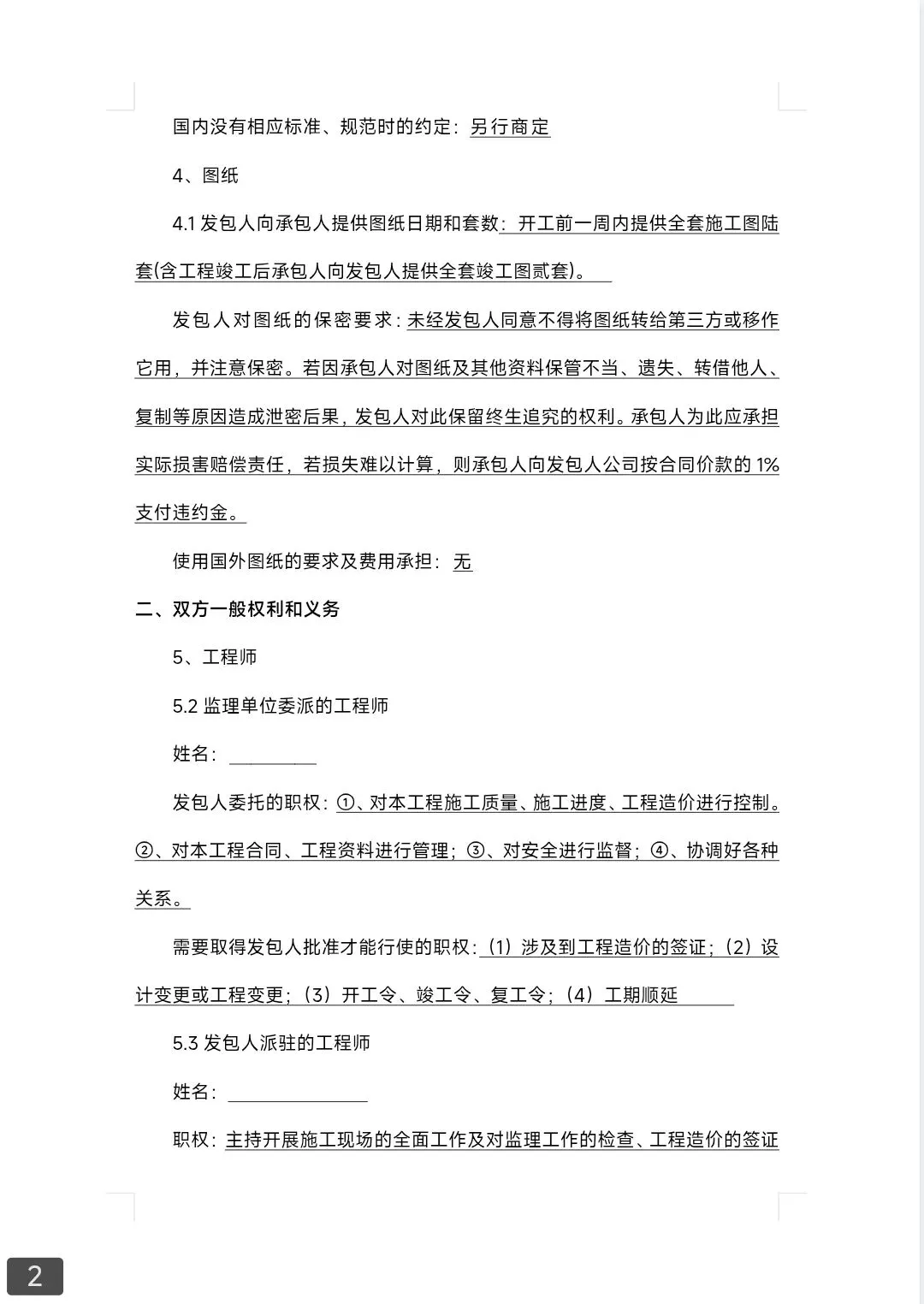 国内没有相应标准、规范时的约定：另行商定

4、图纸

4.1 发包人向承包人提供图纸日期和套数：开工前一周内提供全套施工图陆套(含工程竣工后承包人向发包人提供全套竣工图贰套)。

发包人对图纸的保密要求：未经发包人同意不得将图纸转给第三方或移作它用，并注意保密。若因承包人对图纸及其他资料保管不当、遗失、转借他人、复制等原因造成泄密后果，发包人对此保留终生追究的权利。承包人为此应承担实际损害赔偿责任，若损失难以计算，则承包人向发包人公司按合同价款的 1% 支付违约金。

使用国外图纸的要求及费用承担：无

二、双方一般权利和义务

5、工程师

5.2 监理单位委派的工程师

姓名：

发包人委托的职权：①、对本工程施工质量、施工进度、工程造价进行控制。②、对本工程合同、工程资料进行管理；③、对安全进行监督；④、协调好各种关系。

需要取得发包人批准才能行使的职权：（1）涉及到工程造价的签证；（2）设计变更或工程变更；（3）开工令、竣工令、复工令；（4）工期顺延

5.3 发包人派驻的工程师

姓名：

职权：主持开展施工现场的全面工作及对监理工作的检查、工程造价的签证

2